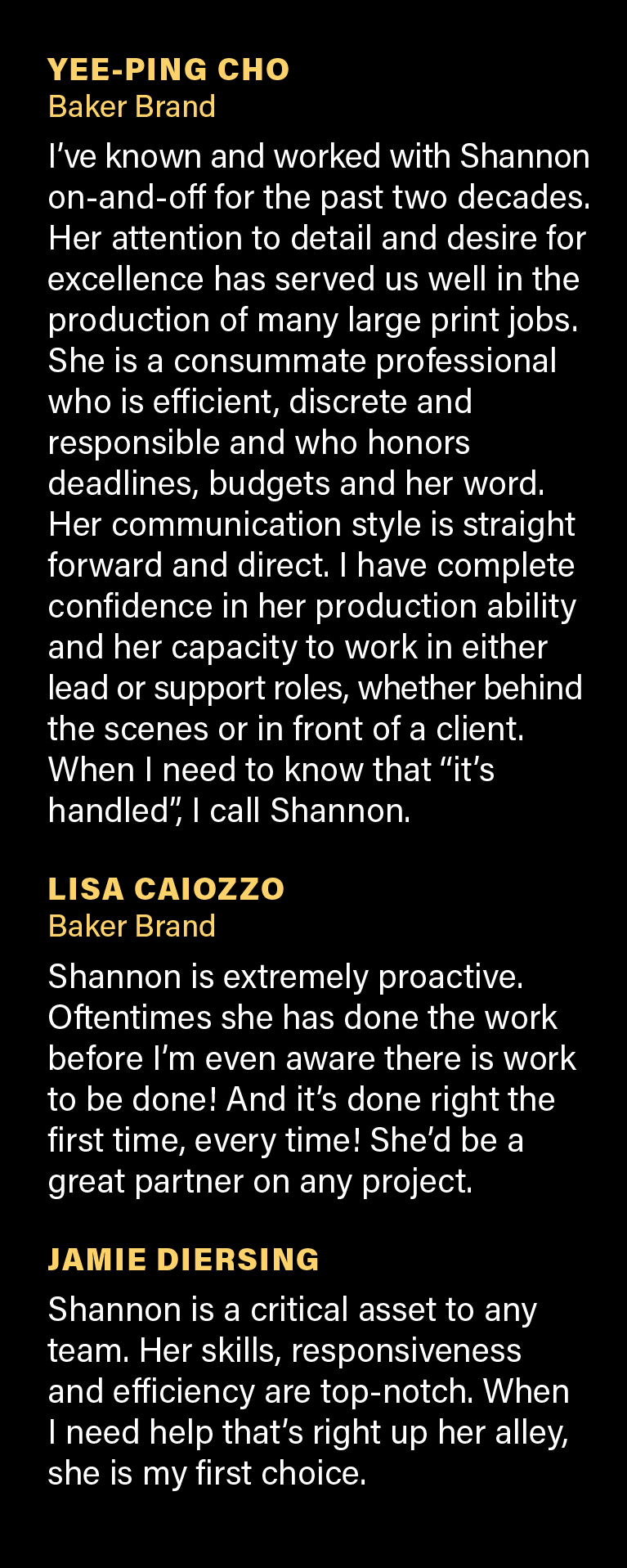 YEE-PING CHO
Baker Brand

I've known and worked with Shannon on-and-off for the past two decades. Her attention to detail and desire for excellence has served us well in the production of many large print jobs. She is a consummate professional who is efficient, discrete and responsible and who honors deadlines, budgets and her word. Her communication style is straight forward and direct. I have complete confidence in her production ability and her capacity to work in either lead or support roles, whether behind the scenes or in front of a client. When I need to know that "it's handled", I call Shannon.

LISA CAIOZZO
Baker Brand

Shannon is extremely proactive. Oftentimes she has done the work before I'm even aware there is work to be done! And it's done right the first time, every time! She'd be a great partner on any project.

JAMIE DIERSING

Shannon is a critical asset to any team. Her skills, responsiveness and efficiency are top-notch. When I need help that's right up her alley, she is my first choice.